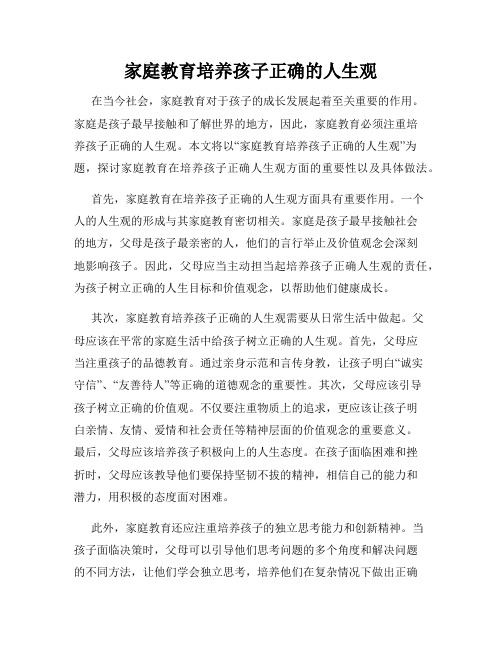 家庭教育培养孩子正确的人生观

在当今社会，家庭教育对于孩子的成长发展起着至关重要的作用。家庭是孩子最早接触和了解世界的地方，因此，家庭教育必须注重培养孩子正确的人生观。本文将以“家庭教育培养孩子正确的人生观”为题，探讨家庭教育在培养孩子正确人生观方面的重要性以及具体做法。

首先，家庭教育在培养孩子正确的人生观方面具有重要作用。一个人的人生观的形成与其家庭教育密切相关。家庭是孩子最早接触社会的地方，父母是孩子最亲密的人，他们的言行举止及价值观念会深刻地影响孩子。因此，父母应当主动担当起培养孩子正确人生观的责任，为孩子树立正确的人生目标和价值观念，以帮助他们健康成长。

其次，家庭教育培养孩子正确的人生观需要从日常生活中做起。父母应该在平常的家庭生活中给孩子树立正确的人生观。首先，父母应当注重孩子的品德教育。通过亲身示范和言传身教，让孩子明白“诚实守信”、“友善待人”等正确的道德观念的重要性。其次，父母应该引导孩子树立正确的价值观。不仅要注重物质上的追求，更应该让孩子明白亲情、友情、爱情和社会责任等精神层面的价值观念的重要意义。最后，父母应该培养孩子积极向上的人生态度。在孩子面临困难和挫折时，父母应该教导他们要保持坚韧不拔的精神，相信自己的能力和潜力，用积极的态度面对困难。

此外，家庭教育还应注重培养孩子的独立思考能力和创新精神。当孩子面临决策时，父母可以引导他们思考问题的多个角度和解决问题的不同方法，让他们学会独立思考，培养他们在复杂情况下做出正确